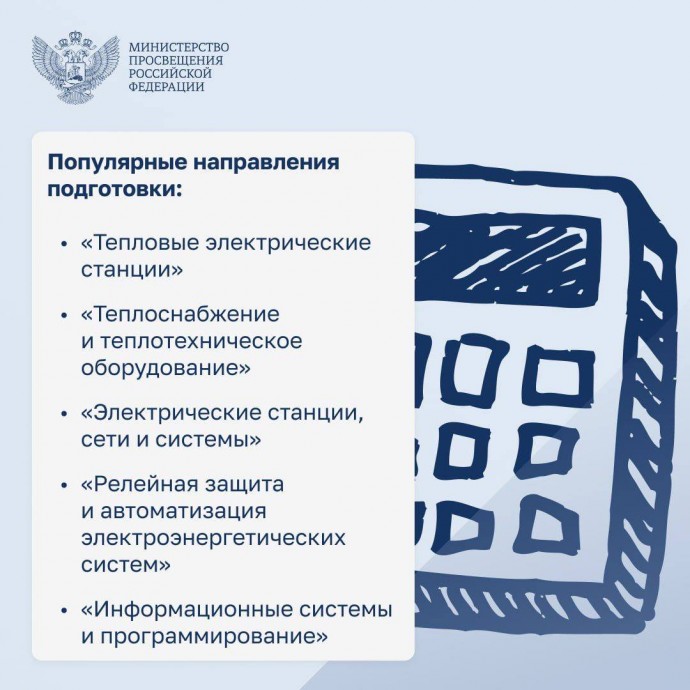 МИНИСТЕРСТВО ПРОСВЕЩЕНИЯ РОССИЙСКОЙ ФЕДЕРАЦИИ

Популярные направления подготовки:

• «Тепловые электрические станции»

• «Теплоснабжение и теплотехническое оборудование»

• «Электрические станции, сети и системы»

• «Релейная защита и автоматизация электроэнергетических систем»

• «Информационные системы и программирование»